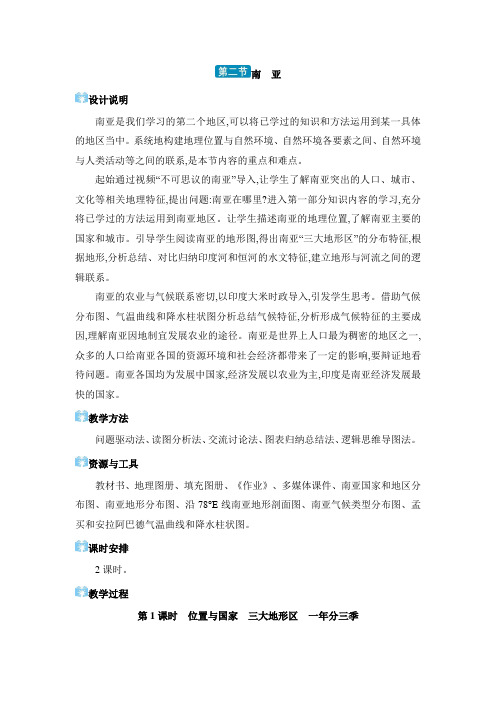 第二节 南　亚

设计说明

南亚是我们学习的第二个地区,可以将已学过的知识和方法运用到某一具体的地区当中。系统地构建地理位置与自然环境、自然环境各要素之间、自然环境与人类活动等之间的联系,是本节内容的重点和难点。

起始通过视频“不可思议的南亚”导入,让学生了解南亚突出的人口、城市、文化等相关地理特征,提出问题:南亚在哪里?进入第一部分知识内容的学习,充分将已学过的方法运用到南亚地区。让学生描述南亚的地理位置,了解南亚主要的国家和城市。引导学生阅读南亚的地形图,得出南亚“三大地形区”的分布特征,根据地形,分析总结、对比归纳印度河和恒河的水文特征,建立地形与河流之间的逻辑联系。

南亚的农业与气候联系密切,以印度大米时政导入,引发学生思考。借助气候分布图、气温曲线和降水柱状图分析总结气候特征,分析形成气候特征的主要成因,理解南亚因地制宜发展农业的途径。南亚是世界上人口最为稠密的地区之一,众多的人口给南亚各国的资源环境和社会经济都带来了一定的影响,要辩证地看待问题。南亚各国均为发展中国家,经济发展以农业为主,印度是南亚经济发展最快的国家。

教学方法

问题驱动法、读图分析法、交流讨论法、图表归纳总结法、逻辑思维导图法。

资源与工具

教材书、地理图册、填充图册、《作业》、多媒体课件、南亚国家和地区分布图、南亚地形分布图、沿 78°E 线南亚地形剖面图、南亚气候类型分布图、孟买和安拉阿巴德气温曲线和降水柱状图。

课时安排

2 课时。

教学过程

第 1 课时　位置与国家　三大地形区　一年分三季